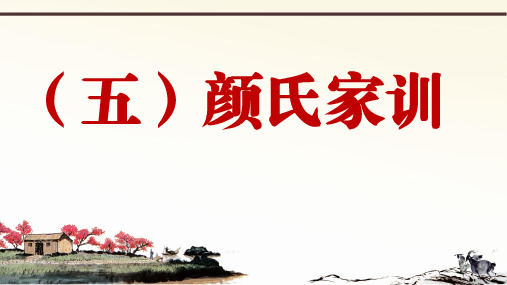 （五）颜氏家训